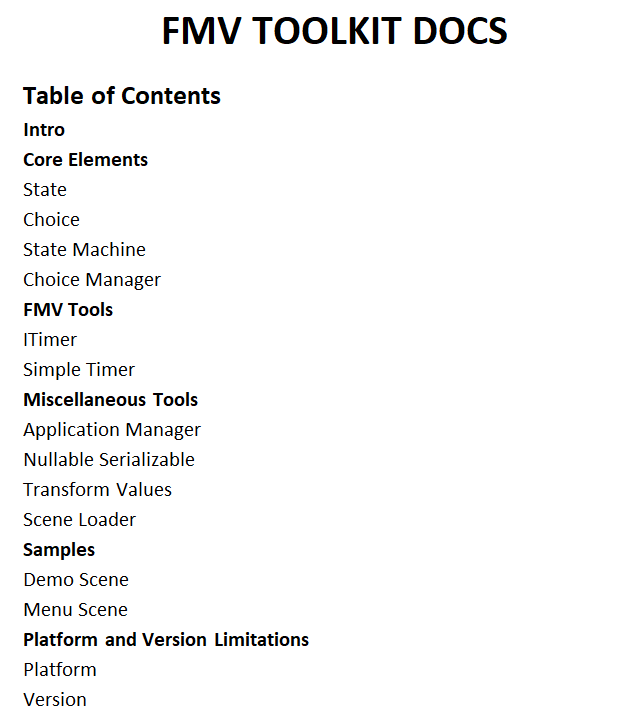 FMV TOOLKIT DOCS

Table of Contents

Intro

Core Elements

State

Choice

State Machine

Choice Manager

FMV Tools

ITimer

Simple Timer

Miscellaneous Tools

Application Manager

Nullable Serializable

Transform Values

Scene Loader

Samples

Demo Scene

Menu Scene

Platform and Version Limitations

Platform

Version